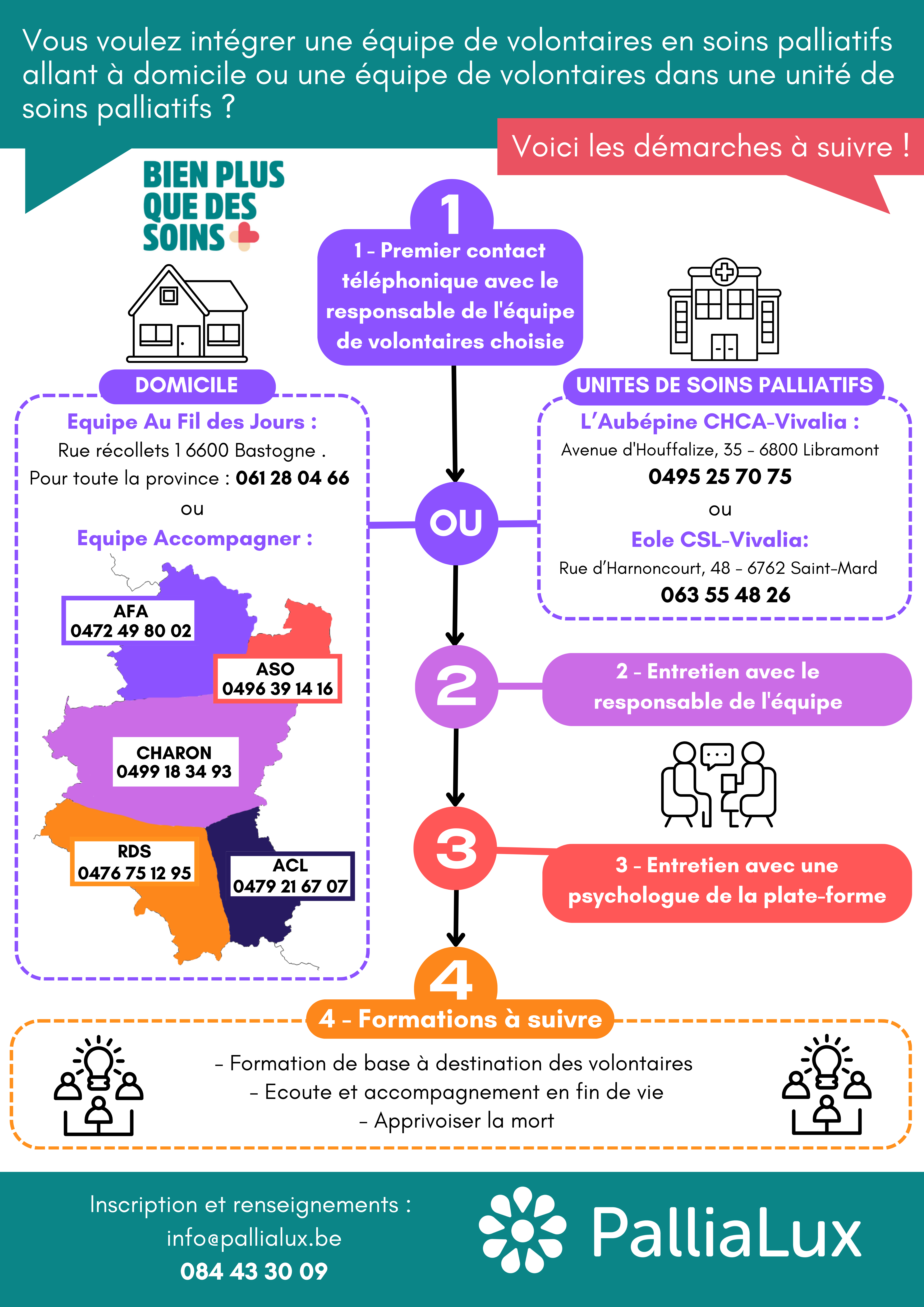 Vous voulez intégrer une équipe de volontaires en soins palliatifs allant à domicile ou une équipe de volontaires dans une unité de soins palliatifs ?

Voici les démarches à suivre !

BIEN PLUS QUE DES SOINS

1

1 - Premier contact téléphonique avec le responsable de l'équipe de volontaires choisie

DOMICILE

Equipe Au Fil des Jours :
Rue récollets 1 6600 Bastogne .
Pour toute la province : 061 28 04 66
ou
Equipe Accompagner :

AFA
0472 49 80 02

ASO
0496 39 14 16

CHARON
0499 18 34 93

RDS
0476 75 12 95

ACL
0479 21 67 07

OU

UNITES DE SOINS PALLIATIFS

L'Aubépine CHCA-Vivalia :
Avenue d'Houffalize, 35 - 6800 Libramont
0495 25 70 75
ou
Eole CSL-Vivalia:
Rue d'Harnoncourt, 48 - 6762 Saint-Mard
063 55 48 26

2

2 - Entretien avec le responsable de l'équipe

3

3 - Entretien avec une psychologue de la plate-forme

4

4 - Formations à suivre

- Formation de base à destination des volontaires
- Ecoute et accompagnement en fin de vie
- Apprivoiser la mort

Inscription et renseignements :
info@pallialux.be
084 43 30 09

PalliaLux